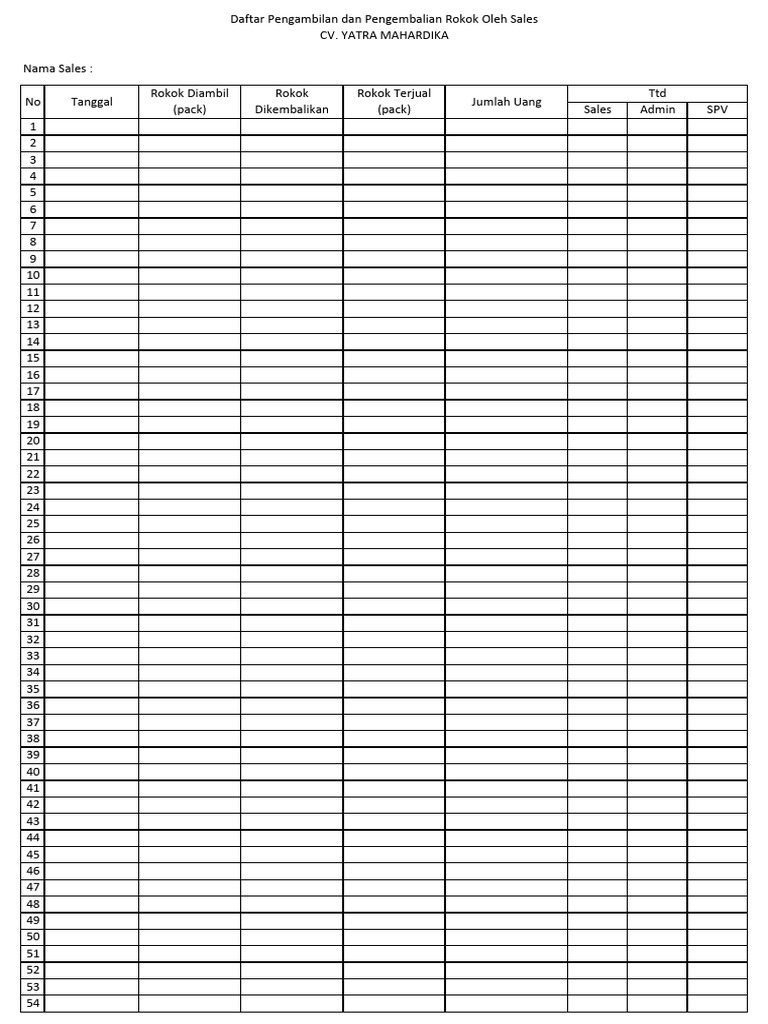 Daftar Pengambilan dan Pengembalian Rokok Oleh Sales
CV. YATRA MAHARDIKA

Nama Sales :

| No | Tanggal | Rokok Diambil (pack) | Rokok Dikembalikan | Rokok Terjual (pack) | Jumlah Uang | Ttd Sales | Ttd Admin | Ttd SPV |
|---|---|---|---|---|---|---|---|---|
| 1 | | | | | | | | |
| 2 | | | | | | | | |
| 3 | | | | | | | | |
| 4 | | | | | | | | |
| 5 | | | | | | | | |
| 6 | | | | | | | | |
| 7 | | | | | | | | |
| 8 | | | | | | | | |
| 9 | | | | | | | | |
| 10 | | | | | | | | |
| 11 | | | | | | | | |
| 12 | | | | | | | | |
| 13 | | | | | | | | |
| 14 | | | | | | | | |
| 15 | | | | | | | | |
| 16 | | | | | | | | |
| 17 | | | | | | | | |
| 18 | | | | | | | | |
| 19 | | | | | | | | |
| 20 | | | | | | | | |
| 21 | | | | | | | | |
| 22 | | | | | | | | |
| 23 | | | | | | | | |
| 24 | | | | | | | | |
| 25 | | | | | | | | |
| 26 | | | | | | | | |
| 27 | | | | | | | | |
| 28 | | | | | | | | |
| 29 | | | | | | | | |
| 30 | | | | | | | | |
| 31 | | | | | | | | |
| 32 | | | | | | | | |
| 33 | | | | | | | | |
| 34 | | | | | | | | |
| 35 | | | | | | | | |
| 36 | | | | | | | | |
| 37 | | | | | | | | |
| 38 | | | | | | | | |
| 39 | | | | | | | | |
| 40 | | | | | | | | |
| 41 | | | | | | | | |
| 42 | | | | | | | | |
| 43 | | | | | | | | |
| 44 | | | | | | | | |
| 45 | | | | | | | | |
| 46 | | | | | | | | |
| 47 | | | | | | | | |
| 48 | | | | | | | | |
| 49 | | | | | | | | |
| 50 | | | | | | | | |
| 51 | | | | | | | | |
| 52 | | | | | | | | |
| 53 | | | | | | | | |
| 54 | | | | | | | | |